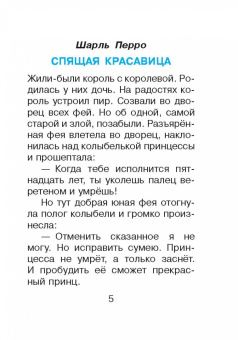 Шарль Перро

СПЯЩАЯ КРАСАВИЦА

Жили-были король с королевой. Родилась у них дочь. На радостях король устроил пир. Созвали во дворец всех фей. Но об одной, самой старой и злой, позабыли. Разъярённая фея влетела во дворец, наклонилась над колыбелькой принцессы и прошептала:

— Когда тебе исполнится пятнадцать лет, ты уколешь палец веретеном и умрёшь!

Но тут добрая юная фея отогнула полог колыбели и громко произнесла:

— Отменить сказанное я не могу. Но исправить сумею. Принцесса не умрёт, а только заснёт. И пробудить её сможет прекрасный принц.

5